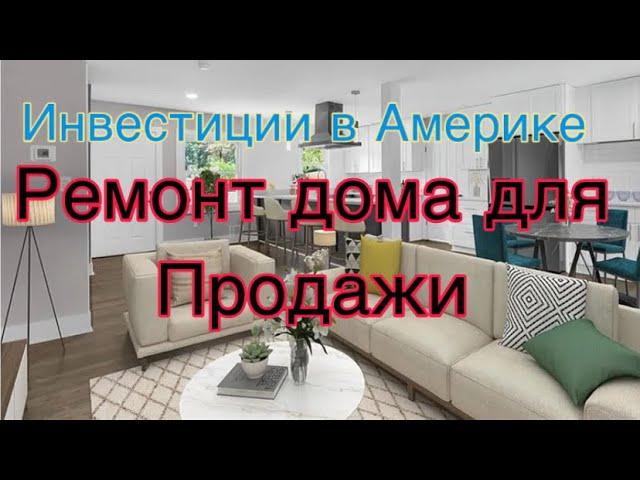 Инвестиции в Америке

Ремонт дома для Продажи